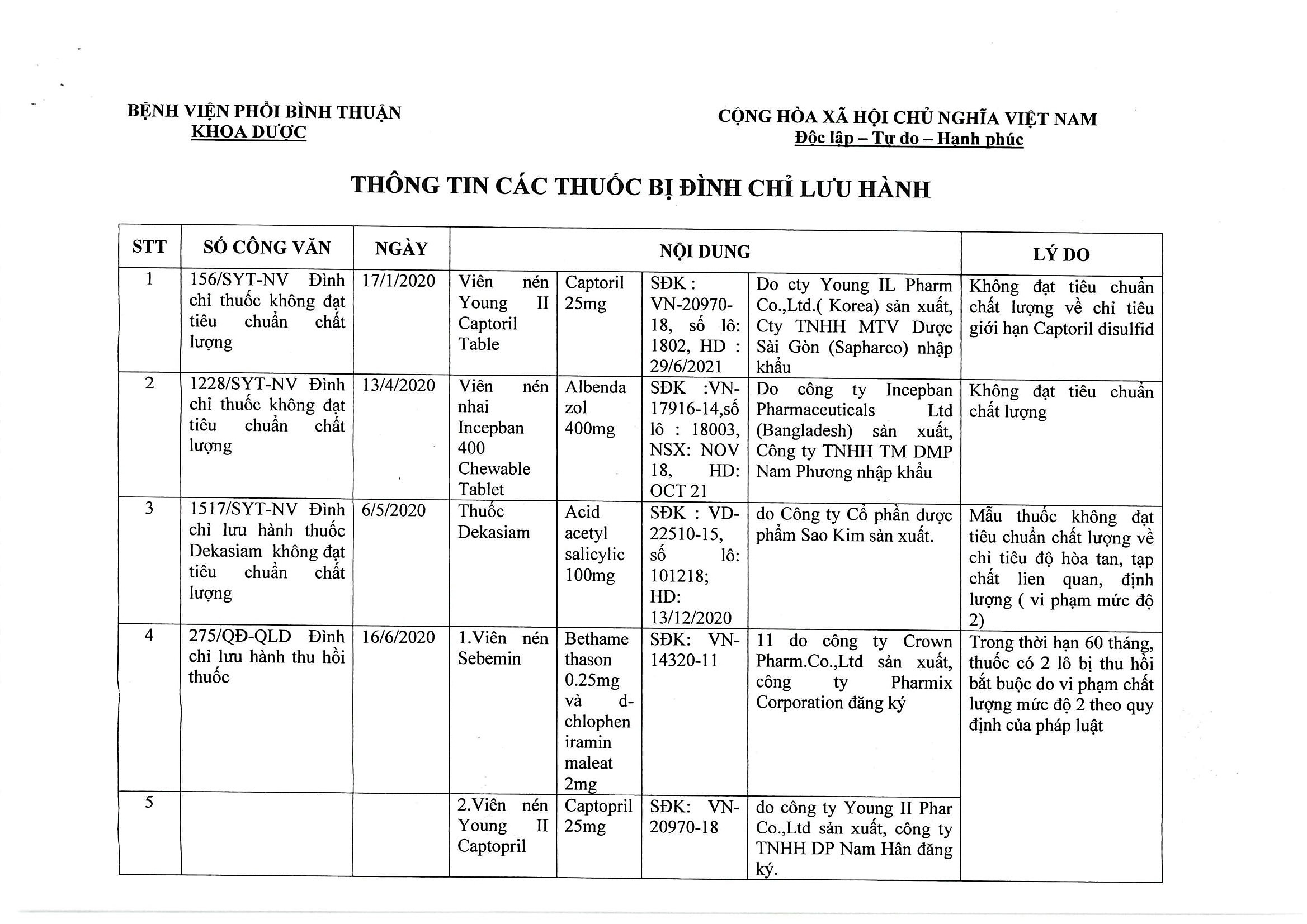 BỆNH VIỆN PHỔI BÌNH THUẬN
KHOA DƯỢC

CỘNG HÒA XÃ HỘI CHỦ NGHĨA VIỆT NAM
Độc lập – Tự do – Hạnh phúc

THÔNG TIN CÁC THUỐC BỊ ĐÌNH CHỈ LƯU HÀNH

| STT | SỐ CÔNG VĂN | NGÀY | NỘI DUNG | | | | LÝ DO |
|---|---|---|---|---|---|---|---|
| 1 | 156/SYT-NV Đình chỉ thuốc không đạt tiêu chuẩn chất lượng | 17/1/2020 | Viên nén Young II Captoril Table | Captoril 25mg | SĐK : VN-20970-18, số lô: 1802, HD : 29/6/2021 | Do cty Young IL Pharm Co.,Ltd.( Korea) sản xuất, Cty TNHH MTV Dược Sài Gòn (Sapharco) nhập khẩu | Không đạt tiêu chuẩn chất lượng về chỉ tiêu giới hạn Captoril disulfid |
| 2 | 1228/SYT-NV Đình chỉ thuốc không đạt tiêu chuẩn chất lượng | 13/4/2020 | Viên nén nhai Incepban 400 Chewable Tablet | Albenda zol 400mg | SĐK :VN-17916-14,số lô : 18003, NSX: NOV 18, HD: OCT 21 | Do công ty Incepban Pharmaceuticals Ltd (Bangladesh) sản xuất, Công ty TNHH TM DMP Nam Phương nhập khẩu | Không đạt tiêu chuẩn chất lượng |
| 3 | 1517/SYT-NV Đình chỉ lưu hành thuốc Dekasiam không đạt tiêu chuẩn chất lượng | 6/5/2020 | Thuốc Dekasiam | Acid acetyl salicylic 100mg | SĐK : VD-22510-15, số lô: 101218; HD: 13/12/2020 | do Công ty Cổ phần dược phẩm Sao Kim sản xuất. | Mẫu thuốc không đạt tiêu chuẩn chất lượng về chỉ tiêu độ hòa tan, tạp chất lien quan, định lượng ( vi phạm mức độ 2) |
| 4 | 275/QĐ-QLD Đình chỉ lưu hành thu hồi thuốc | 16/6/2020 | 1.Viên nén Sebemin | Bethame thason 0.25mg và d-chlophen iramin maleat 2mg | SĐK: VN-14320-11 | 11 do công ty Crown Pharm.Co.,Ltd sản xuất, công ty Pharmix Corporation đăng ký | Trong thời hạn 60 tháng, thuốc có 2 lô bị thu hồi bắt buộc do vi phạm chất lượng mức độ 2 theo quy định của pháp luật |
| 5 | | | 2.Viên nén Young II Captopril | Captopril 25mg | SĐK: VN-20970-18 | do công ty Young II Phar Co.,Ltd sản xuất, công ty TNHH DP Nam Hân đăng ký. | |